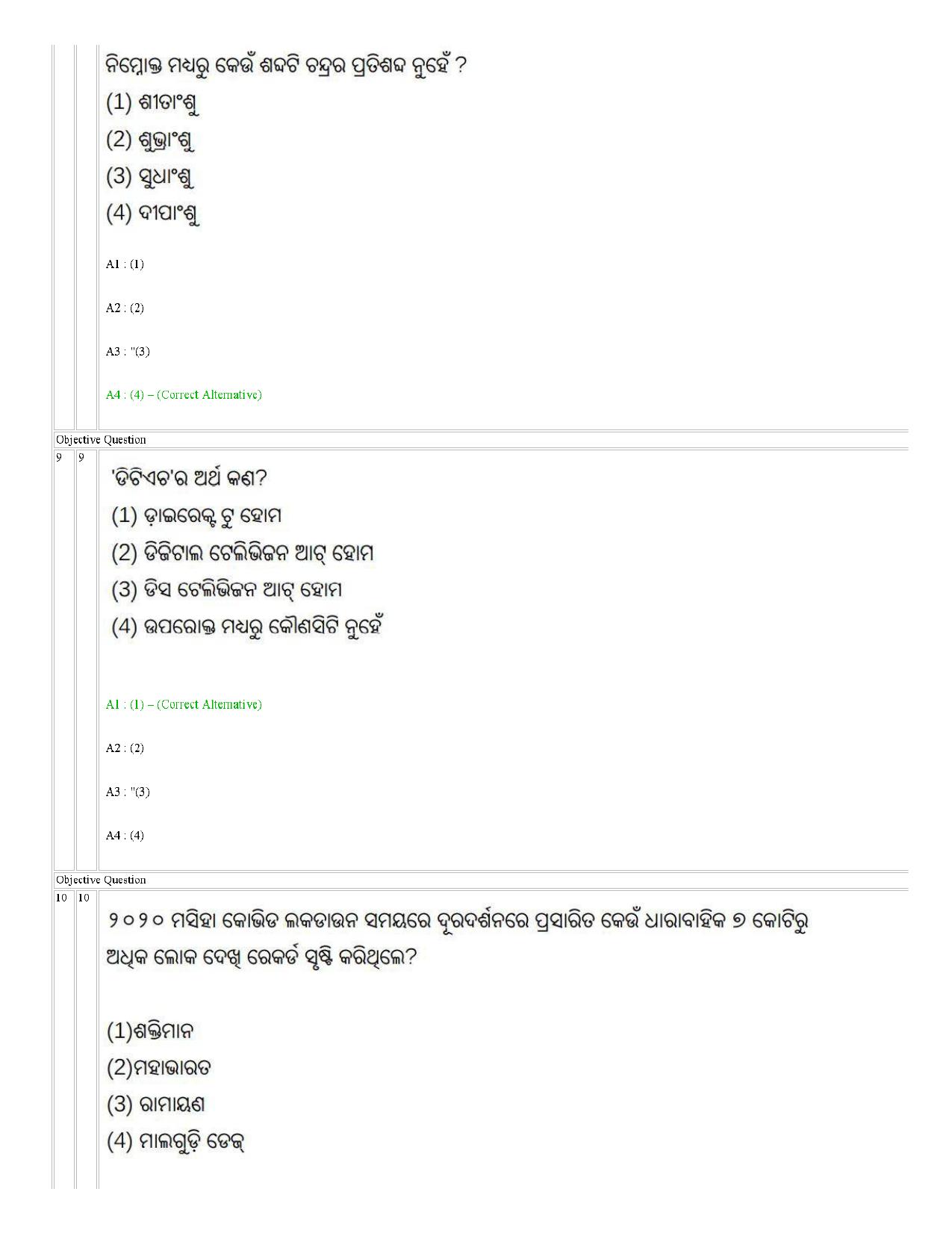 ନିମ୍ନୋକ୍ତ ମଧ୍ୟରୁ କେଉଁ ଶବ୍ଦଟି ଚନ୍ଦ୍ରର ପ୍ରତିଶବ୍ଦ ନୁହେଁ ?
(1) ଶୀତାଂଶୁ
(2) ଶୁଭ୍ରାଂଶୁ
(3) ସୁଧାଂଶୁ
(4) ଦୀପାଂଶୁ

A1 : (1)

A2 : (2)

A3 : "(3)

A4 : (4) – (Correct Alternative)

Objective Question
9 9
'ଡିଟିଏଚ'ର ଅର୍ଥ କଣ?
(1) ଡ଼ାଇରେକ୍ଟ ଟୁ ହୋମ
(2) ଡିଜିଟାଲ ଟେଲିଭିଜନ ଆଟ୍ ହୋମ
(3) ଡିସ ଟେଲିଭିଜନ ଆଟ୍ ହୋମ
(4) ଉପରୋକ୍ତ ମଧ୍ୟରୁ କୌଣସିଟି ନୁହେଁ

A1 : (1) – (Correct Alternative)

A2 : (2)

A3 : "(3)

A4 : (4)

Objective Question
10 10
୨୦୨୦ ମସିହା କୋଭିଡ ଲକଡାଉନ ସମୟରେ ଦୂରଦର୍ଶନରେ ପ୍ରସାରିତ କେଉଁ ଧାରାବାହିକ ୭ କୋଟିରୁ ଅଧିକ ଲୋକ ଦେଖି ରେକର୍ଡ ସୃଷ୍ଟି କରିଥିଲେ?

(1)ଶକ୍ତିମାନ
(2)ମହାଭାରତ
(3) ରାମାୟଣ
(4) ମାଲଗୁଡ଼ି ଡେଜ୍